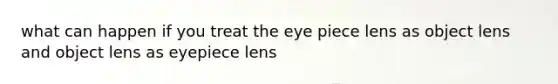 what can happen if you treat the eye piece lens as object lens and object lens as eyepiece lens